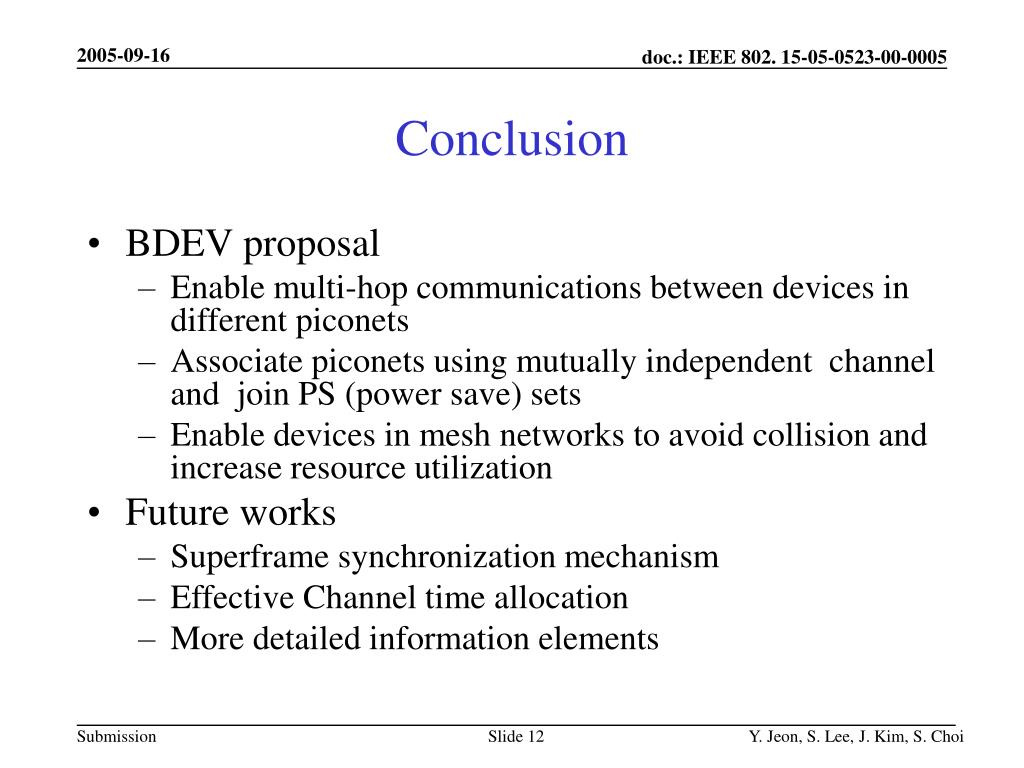 2005-09-16

doc.: IEEE 802. 15-05-0523-00-0005

Conclusion

• BDEV proposal
– Enable multi-hop communications between devices in different piconets
– Associate piconets using mutually independent channel and join PS (power save) sets
– Enable devices in mesh networks to avoid collision and increase resource utilization
• Future works
– Superframe synchronization mechanism
– Effective Channel time allocation
– More detailed information elements

Submission

Slide 12

Y. Jeon, S. Lee, J. Kim, S. Choi